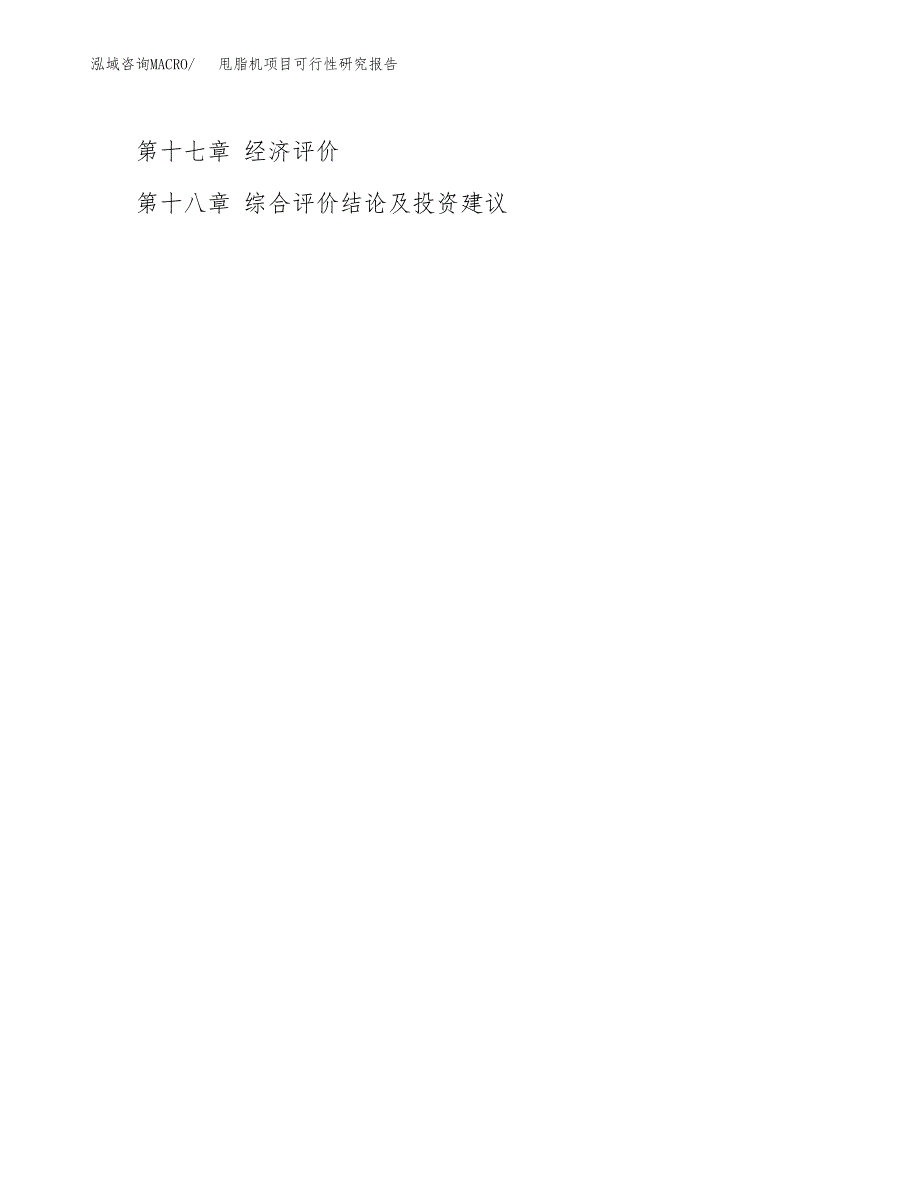 泓域咨询MACRO/　甩脂机项目可行性研究报告

第十七章 经济评价

第十八章 综合评价结论及投资建议